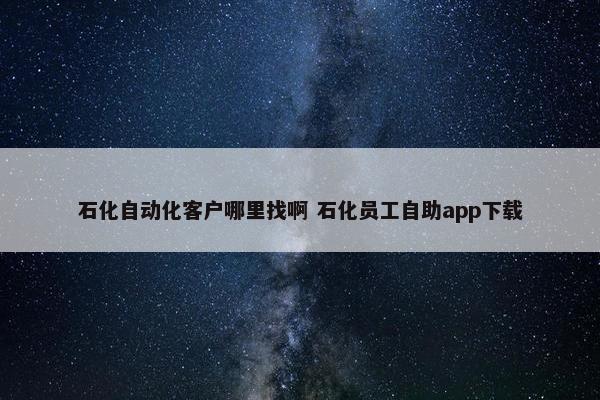 石化自动化客户哪里找啊 石化员工自助app下载